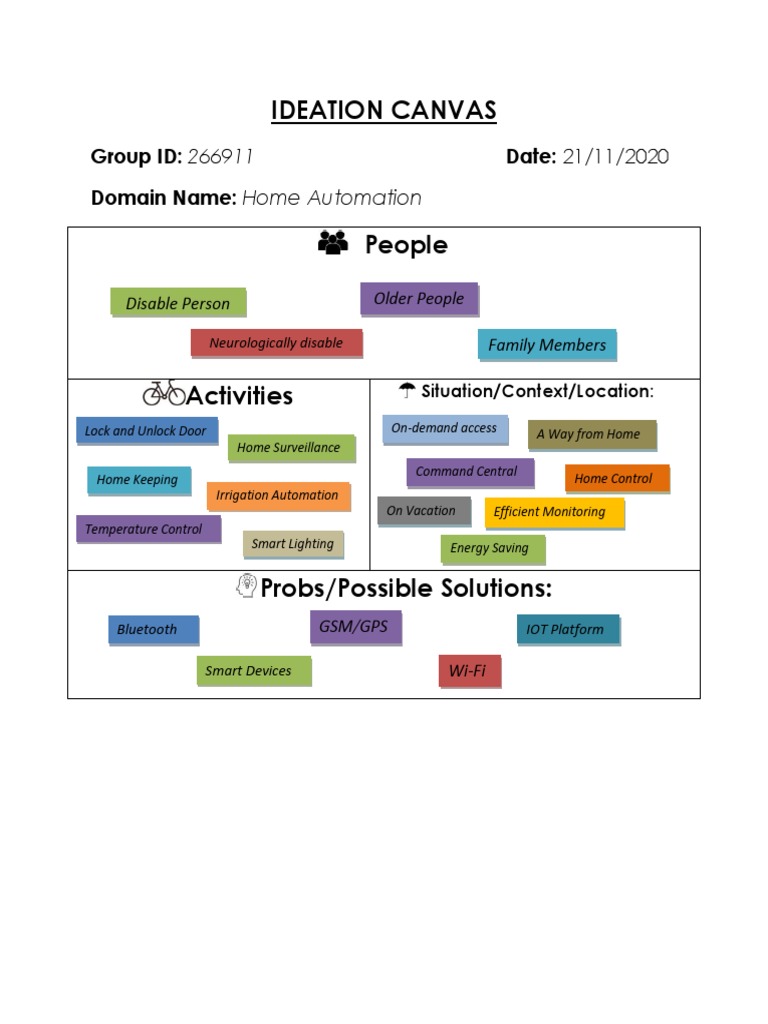 IDEATION CANVAS

Group ID: 266911

Date: 21/11/2020

Domain Name: Home Automation

People

Disable Person

Older People

Neurologically disable

Family Members

Activities

Lock and Unlock Door

Home Surveillance

Home Keeping

Irrigation Automation

Temperature Control

Smart Lighting

Situation/Context/Location:

On-demand access

A Way from Home

Command Central

Home Control

On Vacation

Efficient Monitoring

Energy Saving

Probs/Possible Solutions:

Bluetooth

GSM/GPS

IOT Platform

Smart Devices

Wi-Fi